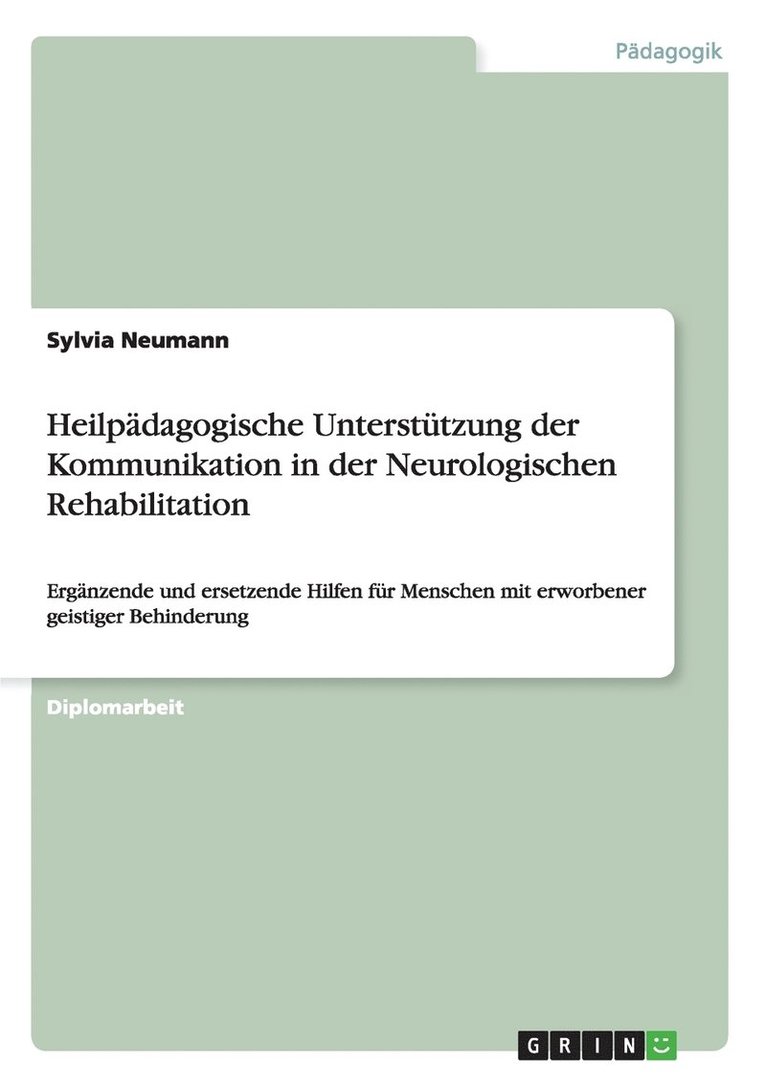 Pädagogik

Sylvia Neumann

Heilpädagogische Unterstützung der Kommunikation in der Neurologischen Rehabilitation

Ergänzende und ersetzende Hilfen für Menschen mit erworbener geistiger Behinderung

Diplomarbeit

GRIN